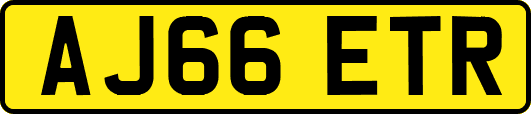 AJ66 ETR